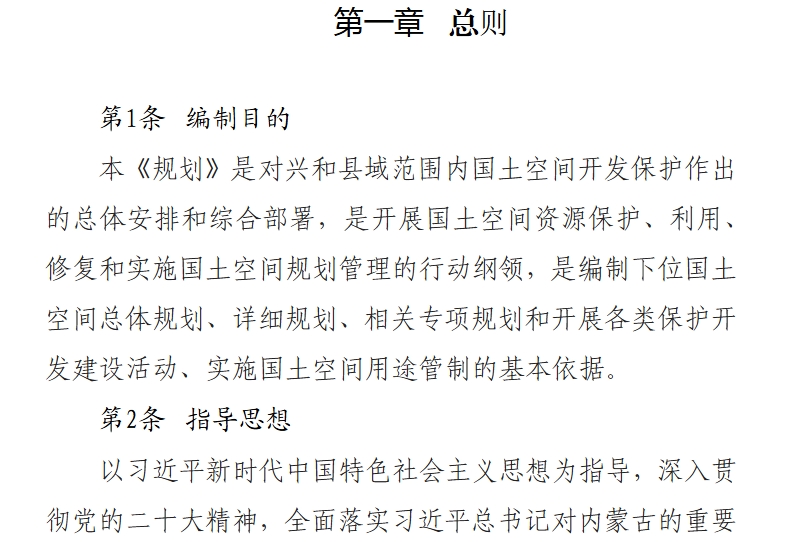 第一章　总则

第1条　编制目的

本《规划》是对兴和县域范围内国土空间开发保护作出的总体安排和综合部署，是开展国土空间资源保护、利用、修复和实施国土空间规划管理的行动纲领，是编制下位国土空间总体规划、详细规划、相关专项规划和开展各类保护开发建设活动、实施国土空间用途管制的基本依据。

第2条　指导思想

以习近平新时代中国特色社会主义思想为指导，深入贯彻党的二十大精神，全面落实习近平总书记对内蒙古的重要